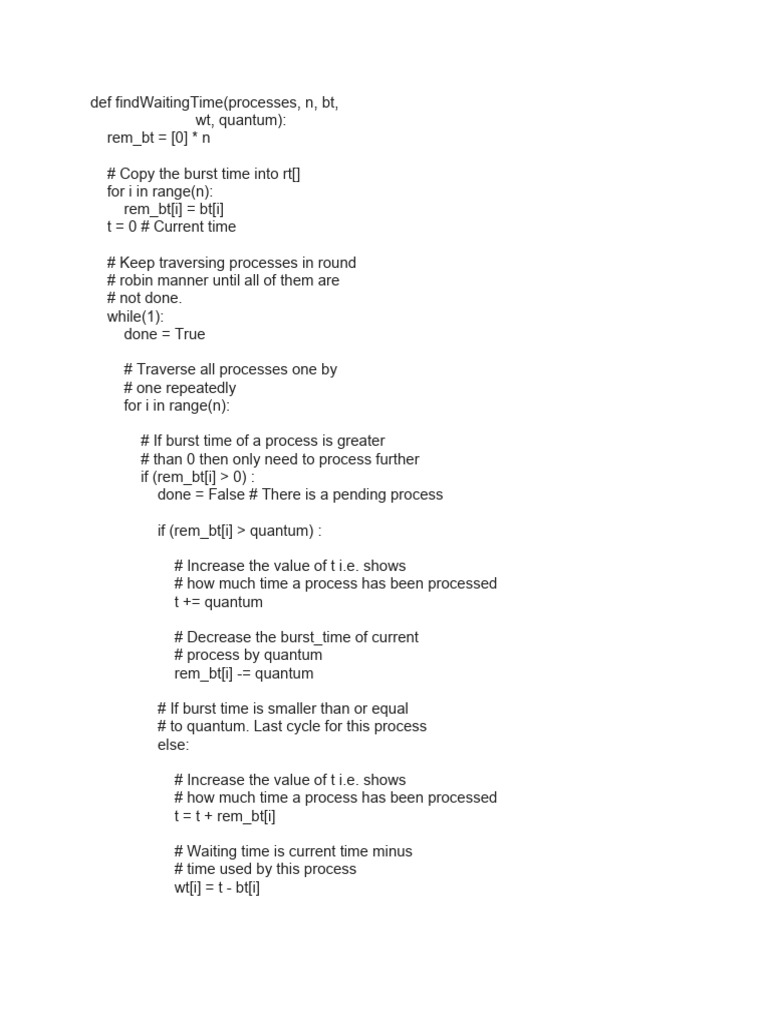 def findWaitingTime(processes, n, bt,
                    wt, quantum):
    rem_bt = [0] * n

    # Copy the burst time into rt[]
    for i in range(n):
        rem_bt[i] = bt[i]
    t = 0 # Current time

    # Keep traversing processes in round
    # robin manner until all of them are
    # not done.
    while(1):
        done = True

        # Traverse all processes one by
        # one repeatedly
        for i in range(n):

            # If burst time of a process is greater
            # than 0 then only need to process further
            if (rem_bt[i] > 0) :
                done = False # There is a pending process

                if (rem_bt[i] > quantum) :

                    # Increase the value of t i.e. shows
                    # how much time a process has been processed
                    t += quantum

                    # Decrease the burst_time of current
                    # process by quantum
                    rem_bt[i] -= quantum

                # If burst time is smaller than or equal
                # to quantum. Last cycle for this process
                else:

                    # Increase the value of t i.e. shows
                    # how much time a process has been processed
                    t = t + rem_bt[i]

                    # Waiting time is current time minus
                    # time used by this process
                    wt[i] = t - bt[i]